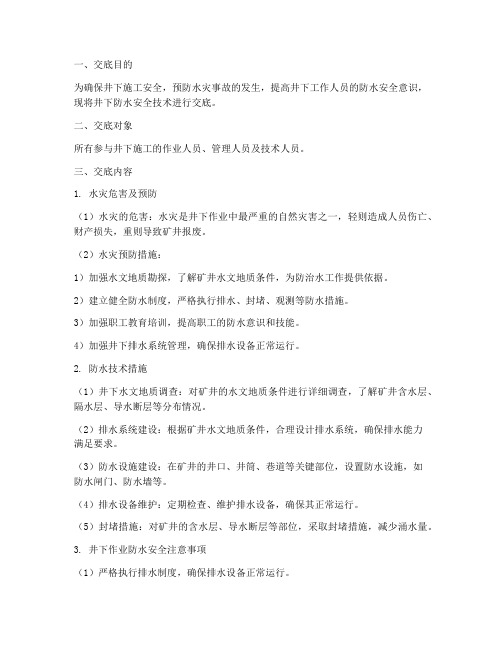 一、交底目的

为确保井下施工安全，预防水灾事故的发生，提高井下工作人员的防水安全意识，现将井下防水安全技术进行交底。

二、交底对象

所有参与井下施工的作业人员、管理人员及技术人员。

三、交底内容

1. 水灾危害及预防

（1）水灾的危害：水灾是井下作业中最严重的自然灾害之一，轻则造成人员伤亡、财产损失，重则导致矿井报废。

（2）水灾预防措施：

1）加强水文地质勘探，了解矿井水文地质条件，为防治水工作提供依据。

2）建立健全防水制度，严格执行排水、封堵、观测等防水措施。

3）加强职工教育培训，提高职工的防水意识和技能。

4）加强井下排水系统管理，确保排水设备正常运行。

2. 防水技术措施

（1）井下水文地质调查：对矿井的水文地质条件进行详细调查，了解矿井含水层、隔水层、导水断层等分布情况。

（2）排水系统建设：根据矿井水文地质条件，合理设计排水系统，确保排水能力满足要求。

（3）防水设施建设：在矿井的井口、井筒、巷道等关键部位，设置防水设施，如防水闸门、防水墙等。

（4）排水设备维护：定期检查、维护排水设备，确保其正常运行。

（5）封堵措施：对矿井的含水层、导水断层等部位，采取封堵措施，减少涌水量。

3. 井下作业防水安全注意事项

（1）严格执行排水制度，确保排水设备正常运行。